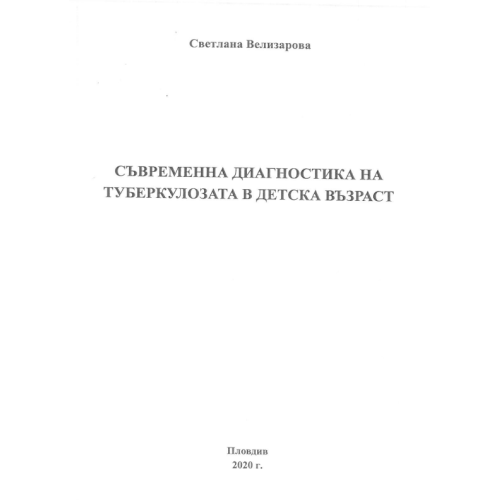 Светлана Велизарова

СЪВРЕМЕННА ДИАГНОСТИКА НА ТУБЕРКУЛОЗАТА В ДЕТСКА ВЪЗРАСТ

Пловдив
2020 г.